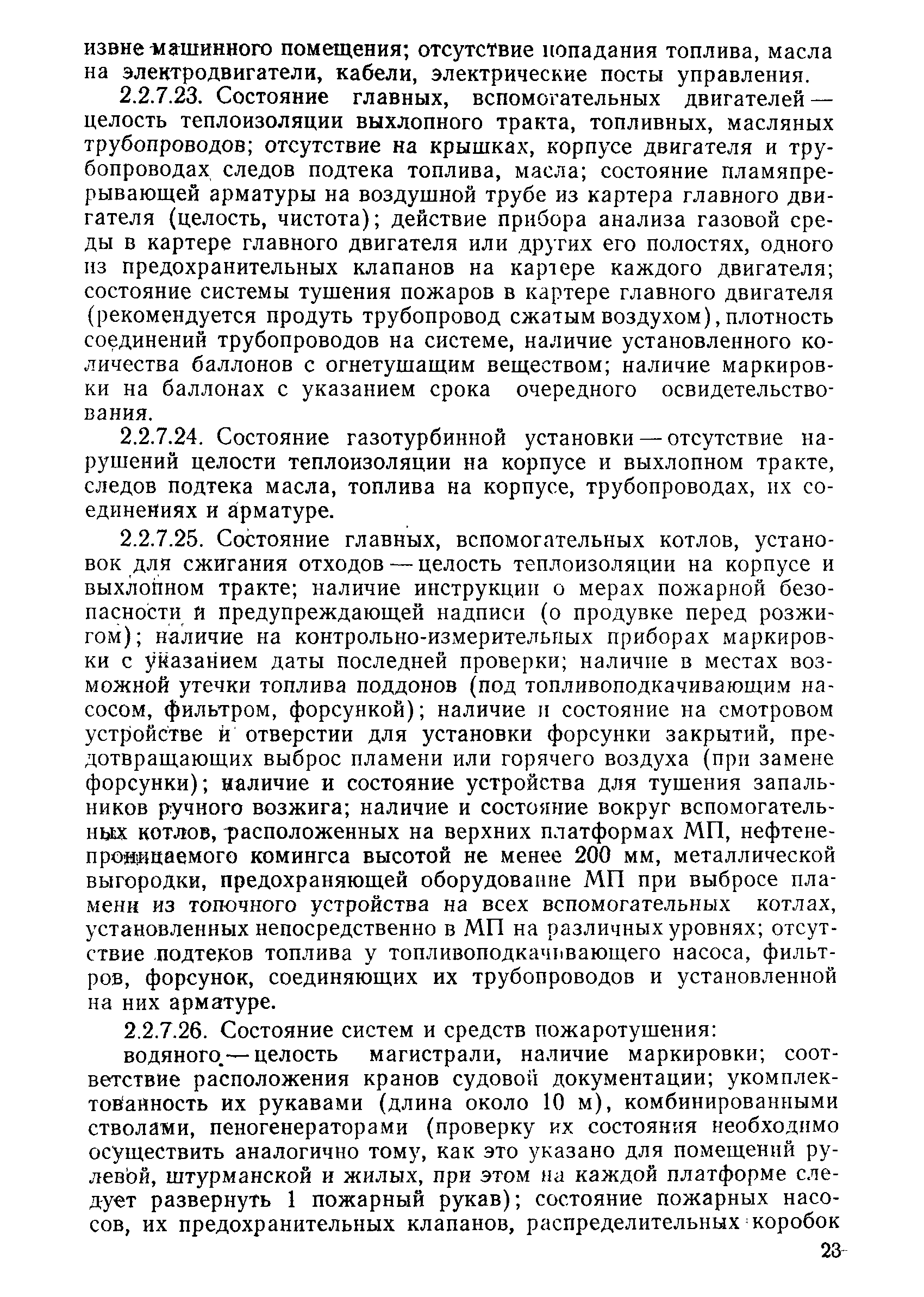 извне машинного помещения; отсутствие попадания топлива, масла на электродвигатели, кабели, электрические посты управления.

2.2.7.23. Состояние главных, вспомогательных двигателей — целость теплоизоляции выхлопного тракта, топливных, масляных трубопроводов; отсутствие на крышках, корпусе двигателя и трубопроводах следов подтека топлива, масла; состояние пламяпрерывающей арматуры на воздушной трубе из картера главного двигателя (целость, чистота); действие прибора анализа газовой среды в картере главного двигателя или других его полостях, одного из предохранительных клапанов на картере каждого двигателя; состояние системы тушения пожаров в картере главного двигателя (рекомендуется продуть трубопровод сжатым воздухом), плотность соединений трубопроводов на системе, наличие установленного количества баллонов с огнетушащим веществом; наличие маркировки на баллонах с указанием срока очередного освидетельствования.

2.2.7.24. Состояние газотурбинной установки — отсутствие нарушений целости теплоизоляции на корпусе и выхлопном тракте, следов подтека масла, топлива на корпусе, трубопроводах, их соединениях и арматуре.

2.2.7.25. Состояние главных, вспомогательных котлов, установок для сжигания отходов — целость теплоизоляции на корпусе и выхлопном тракте; наличие инструкции о мерах пожарной безопасности и предупреждающей надписи (о продувке перед розжигом); наличие на контрольно-измерительных приборах маркировки с указанием даты последней проверки; наличие в местах возможной утечки топлива поддонов (под топливоподкачивающим насосом, фильтром, форсункой); наличие и состояние на смотровом устройстве и отверстии для установки форсунки закрытий, предотвращающих выброс пламени или горячего воздуха (при замене форсунки); наличие и состояние устройства для тушения запальников ручного возжига; наличие и состояние вокруг вспомогательных котлов, расположенных на верхних платформах МП, нефтенепроницаемого комингса высотой не менее 200 мм, металлической выгородки, предохраняющей оборудование МП при выбросе пламени из топочного устройства на всех вспомогательных котлах, установленных непосредственно в МП на различных уровнях; отсутствие подтеков топлива у топливоподкачивающего насоса, фильтров, форсунок, соединяющих их трубопроводов и установленной на них арматуре.

2.2.7.26. Состояние систем и средств пожаротушения:

водяного — целость магистрали, наличие маркировки; соответствие расположения кранов судовой документации; укомплектованность их рукавами (длина около 10 м), комбинированными стволами, пеногенераторами (проверку их состояния необходимо осуществить аналогично тому, как это указано для помещений рулевой, штурманской и жилых, при этом на каждой платформе следует развернуть 1 пожарный рукав); состояние пожарных насосов, их предохранительных клапанов, распределительных коробок

23